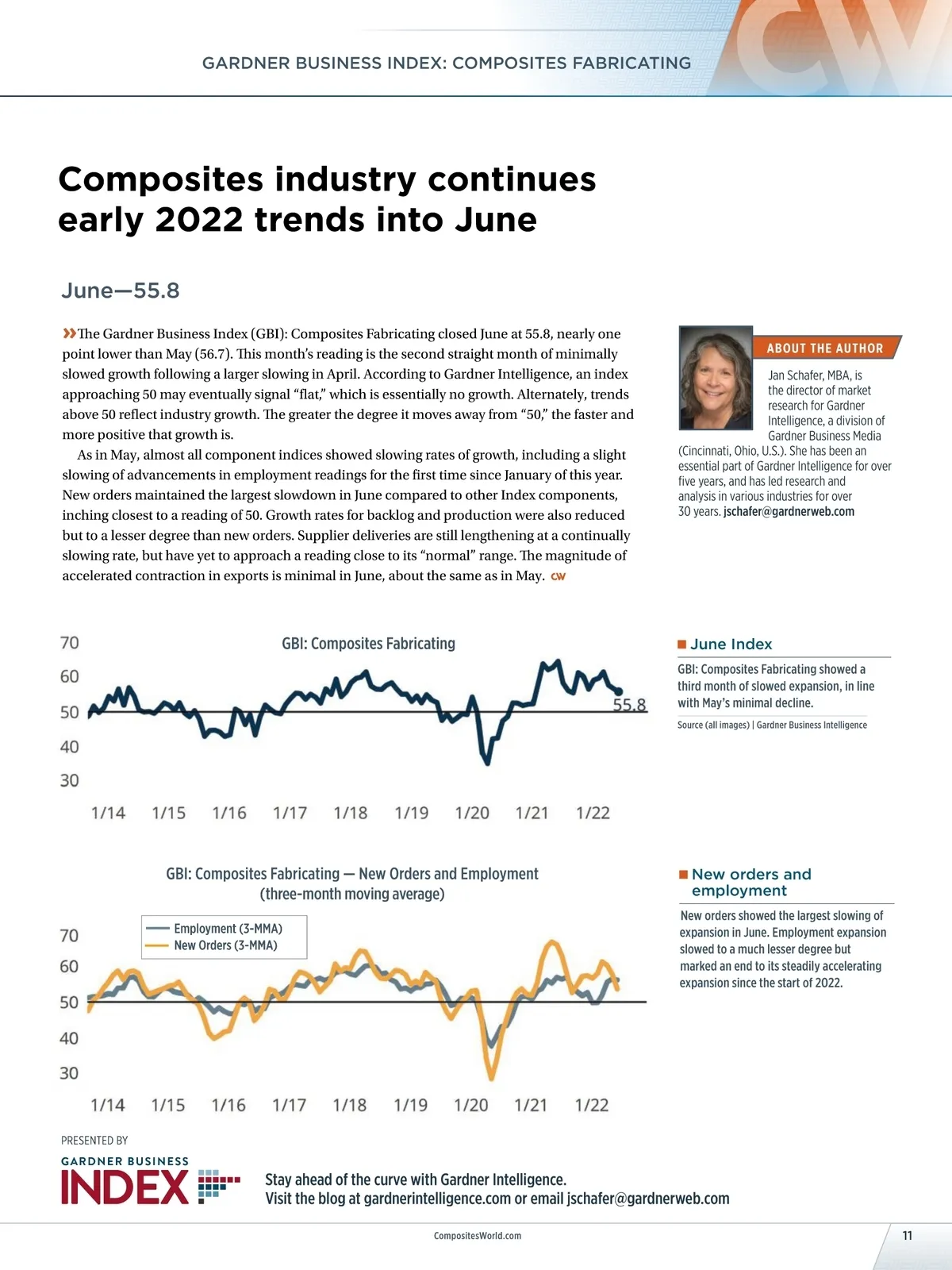 GARDNER BUSINESS INDEX: COMPOSITES FABRICATING

CW

Composites industry continues early 2022 trends into June

June—55.8

»The Gardner Business Index (GBI): Composites Fabricating closed June at 55.8, nearly one point lower than May (56.7). This month's reading is the second straight month of minimally slowed growth following a larger slowing in April. According to Gardner Intelligence, an index approaching 50 may eventually signal "flat," which is essentially no growth. Alternately, trends above 50 reflect industry growth. The greater the degree it moves away from "50," the faster and more positive that growth is.

As in May, almost all component indices showed slowing rates of growth, including a slight slowing of advancements in employment readings for the first time since January of this year. New orders maintained the largest slowdown in June compared to other Index components, inching closest to a reading of 50. Growth rates for backlog and production were also reduced but to a lesser degree than new orders. Supplier deliveries are still lengthening at a continually slowing rate, but have yet to approach a reading close to its "normal" range. The magnitude of accelerated contraction in exports is minimal in June, about the same as in May. CW

ABOUT THE AUTHOR

Jan Schafer, MBA, is the director of market research for Gardner Intelligence, a division of Gardner Business Media (Cincinnati, Ohio, U.S.). She has been an essential part of Gardner Intelligence for over five years, and has led research and analysis in various industries for over 30 years. jschafer@gardnerweb.com

GBI: Composites Fabricating

70
60
50
40
30

55.8

1/14 1/15 1/16 1/17 1/18 1/19 1/20 1/21 1/22

June Index

GBI: Composites Fabricating showed a third month of slowed expansion, in line with May's minimal decline.

Source (all images) | Gardner Business Intelligence

GBI: Composites Fabricating — New Orders and Employment (three-month moving average)

Employment (3-MMA)
New Orders (3-MMA)

70
60
50
40
30

1/14 1/15 1/16 1/17 1/18 1/19 1/20 1/21 1/22

New orders and employment

New orders showed the largest slowing of expansion in June. Employment expansion slowed to a much lesser degree but marked an end to its steadily accelerating expansion since the start of 2022.

PRESENTED BY
GARDNER BUSINESS
INDEX

Stay ahead of the curve with Gardner Intelligence.
Visit the blog at gardnerintelligence.com or email jschafer@gardnerweb.com

CompositesWorld.com

11